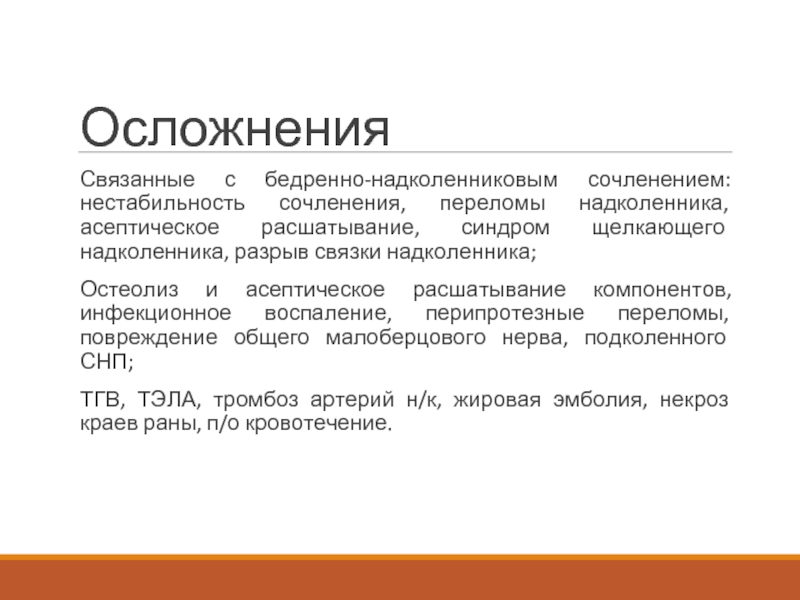 Осложнения

Связанные с бедренно-надколенниковым сочленением: нестабильность сочленения, переломы надколенника, асептическое расшатывание, синдром щелкающего надколенника, разрыв связки надколенника;

Остеолиз и асептическое расшатывание компонентов, инфекционное воспаление, перипротезные переломы, повреждение общего малоберцового нерва, подколенного СНП;

ТГВ, ТЭЛА, тромбоз артерий н/к, жировая эмболия, некроз краев раны, п/о кровотечение.